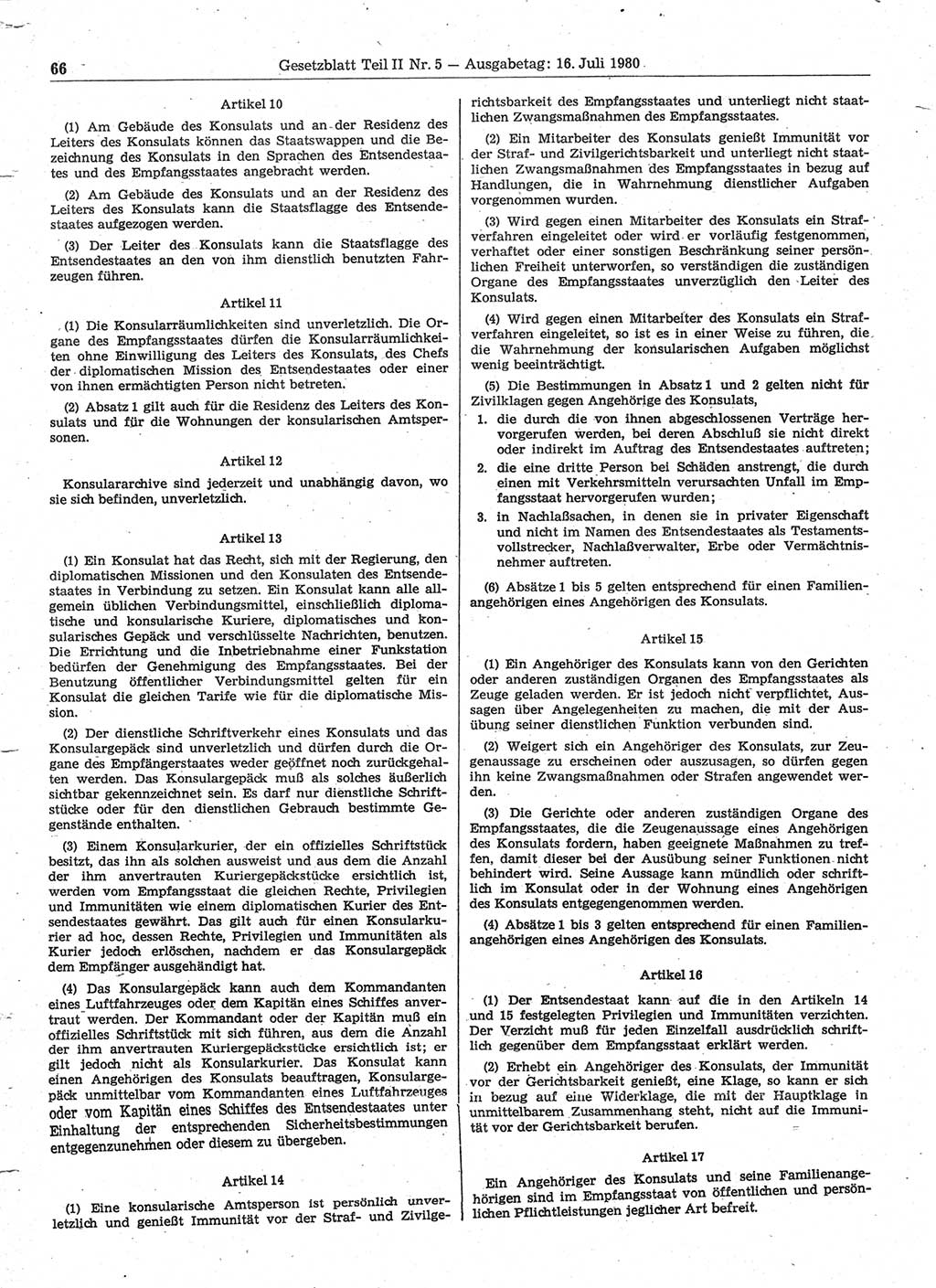 66 Gesetzblatt Teil II Nr. 5 — Ausgabetag: 16. Juli 1980

Artikel 10

(1) Am Gebäude des Konsulats und an der Residenz des Leiters des Konsulats können das Staatswappen und die Bezeichnung des Konsulats in den Sprachen des Entsendestaates und des Empfangsstaates angebracht werden.

(2) Am Gebäude des Konsulats und an der Residenz des Leiters des Konsulats kann die Staatsflagge des Entsendestaates aufgezogen werden.

(3) Der Leiter des Konsulats kann die Staatsflagge des Entsendestaates an den von ihm dienstlich benutzten Fahrzeugen führen.

Artikel 11

(1) Die Konsularräumlichkeiten sind unverletzlich. Die Organe des Empfangsstaates dürfen die Konsularräumlichkeiten ohne Einwilligung des Leiters des Konsulats, des Chefs der diplomatischen Mission des Entsendestaates oder einer von ihnen ermächtigten Person nicht betreten.

(2) Absatz 1 gilt auch für die Residenz des Leiters des Konsulats und für die Wohnungen der konsularischen Amtspersonen.

Artikel 12

Konsulararchive sind jederzeit und unabhängig davon, wo sie sich befinden, unverletzlich.

Artikel 13

(1) Ein Konsulat hat das Recht, sich mit der Regierung, den diplomatischen Missionen und den Konsulaten des Entsendestaates in Verbindung zu setzen. Ein Konsulat kann alle allgemein üblichen Verbindungsmittel, einschließlich diplomatische und konsularische Kuriere, diplomatisches und konsularisches Gepäck und verschlüsselte Nachrichten, benutzen. Die Errichtung und die Inbetriebnahme einer Funkstation bedürfen der Genehmigung des Empfangsstaates. Bei der Benutzung öffentlicher Verbindungsmittel gelten für ein Konsulat die gleichen Tarife wie für die diplomatische Mission.

(2) Der dienstliche Schriftverkehr eines Konsulats und das Konsulargepäck sind unverletzlich und dürfen durch die Organe des Empfängerstaates weder geöffnet noch zurückgehalten werden. Das Konsulargepäck muß als solches äußerlich sichtbar gekennzeichnet sein. Es darf nur dienstliche Schriftstücke oder für den dienstlichen Gebrauch bestimmte Gegenstände enthalten.

(3) Einem Konsularkurier, der ein offizielles Schriftstück besitzt, das ihn als solchen ausweist und aus dem die Anzahl der ihm anvertrauten Kuriergepäckstücke ersichtlich ist, werden vom Empfangsstaat die gleichen Rechte, Privilegien und Immunitäten wie einem diplomatischen Kurier des Entsendestaates gewährt. Das gilt auch für einen Konsularkurier ad hoc, dessen Rechte, Privilegien und Immunitäten als Kurier jedoch erlöschen, nachdem er das Konsulargepäck dem Empfänger ausgehändigt hat.

(4) Das Konsulargepäck kann auch dem Kommandanten eines Luftfahrzeuges oder dem Kapitän eines Schiffes anvertraut werden. Der Kommandant oder der Kapitän muß ein offizielles Schriftstück mit sich führen, aus dem die Anzahl der ihm anvertrauten Kuriergepäckstücke ersichtlich ist; er gilt jedoch nicht als Konsularkurier. Das Konsulat kann einen Angehörigen des Konsulats beauftragen, Konsulargepäck unmittelbar vom Kommandanten eines Luftfahrzeuges oder vom Kapitän eines Schiffes des Entsendestaates unter Einhaltung der entsprechenden Sicherheitsbestimmungen entgegenzunehmen oder diesem zu übergeben.

Artikel 14

(1) Eine konsularische Amtsperson ist persönlich unverletzlich und genießt Immunität vor der Straf- und Zivilgerichtsbarkeit des Empfangsstaates und unterliegt nicht staatlichen Zwangsmaßnahmen des Empfangsstaates.

(2) Ein Mitarbeiter des Konsulats genießt Immunität vor der Straf- und Zivilgerichtsbarkeit und unterliegt nicht staatlichen Zwangsmaßnahmen des Empfangsstaates in bezug auf Handlungen, die in Wahrnehmung dienstlicher Aufgaben vorgenommen wurden.

(3) Wird gegen einen Mitarbeiter des Konsulats ein Strafverfahren eingeleitet oder wird er vorläufig festgenommen, verhaftet oder einer sonstigen Beschränkung seiner persönlichen Freiheit unterworfen, so verständigen die zuständigen Organe des Empfangsstaates unverzüglich den Leiter des Konsulats.

(4) Wird gegen einen Mitarbeiter des Konsulats ein Strafverfahren eingeleitet, so ist es in einer Weise zu führen, die die Wahrnehmung der konsularischen Aufgaben möglichst wenig beeinträchtigt.

(5) Die Bestimmungen in Absatz 1 und 2 gelten nicht für Zivilklagen gegen Angehörige des Konsulats,

1. die durch die von ihnen abgeschlossenen Verträge hervorgerufen werden, bei deren Abschluß sie nicht direkt oder indirekt im Auftrag des Entsendestaates auftreten;
2. die eine dritte Person bei Schäden anstrengt, die durch einen mit Verkehrsmitteln verursachten Unfall im Empfangsstaat hervorgerufen wurden;
3. in Nachlaßsachen, in denen sie in privater Eigenschaft und nicht im Namen des Entsendestaates als Testamentsvollstrecker, Nachlaßverwalter, Erbe oder Vermächtnisnehmer auftreten.

(6) Absätze 1 bis 5 gelten entsprechend für einen Familienangehörigen eines Angehörigen des Konsulats.

Artikel 15

(1) Ein Angehöriger des Konsulats kann von den Gerichten oder anderen zuständigen Organen des Empfangsstaates als Zeuge geladen werden. Er ist jedoch nicht verpflichtet, Aussagen über Angelegenheiten zu machen, die mit der Ausübung seiner dienstlichen Funktion verbunden sind.

(2) Weigert sich ein Angehöriger des Konsulats, zur Zeugenaussage zu erscheinen oder auszusagen, so dürfen gegen ihn keine Zwangsmaßnahmen oder Strafen angewendet werden.

(3) Die Gerichte oder anderen zuständigen Organe des Empfangsstaates, die die Zeugenaussage eines Angehörigen des Konsulats fordern, haben geeignete Maßnahmen zu treffen, damit dieser bei der Ausübung seiner Funktionen nicht behindert wird. Seine Aussage kann mündlich oder schriftlich im Konsulat oder in der Wohnung eines Angehörigen des Konsulats entgegengenommen werden.

(4) Absätze 1 bis 3 gelten entsprechend für einen Familienangehörigen eines Angehörigen des Konsulats.

Artikel 16

(1) Der Entsendestaat kann auf die in den Artikeln 14 und 15 festgelegten Privilegien und Immunitäten verzichten. Der Verzicht muß für jeden Einzelfall ausdrücklich schriftlich gegenüber dem Empfangsstaat erklärt werden.

(2) Erhebt ein Angehöriger des Konsulats, der Immunität vor der Gerichtsbarkeit genießt, eine Klage, so kann er sich in bezug auf eine Widerklage, die mit der Hauptklage in unmittelbarem Zusammenhang steht, nicht auf die Immunität vor der Gerichtsbarkeit berufen.

Artikel 17

Ein Angehöriger des Konsulats und seine Familienangehörigen sind im Empfangsstaat von öffentlichen und persönlichen Pflichtleistungen jeglicher Art befreit.